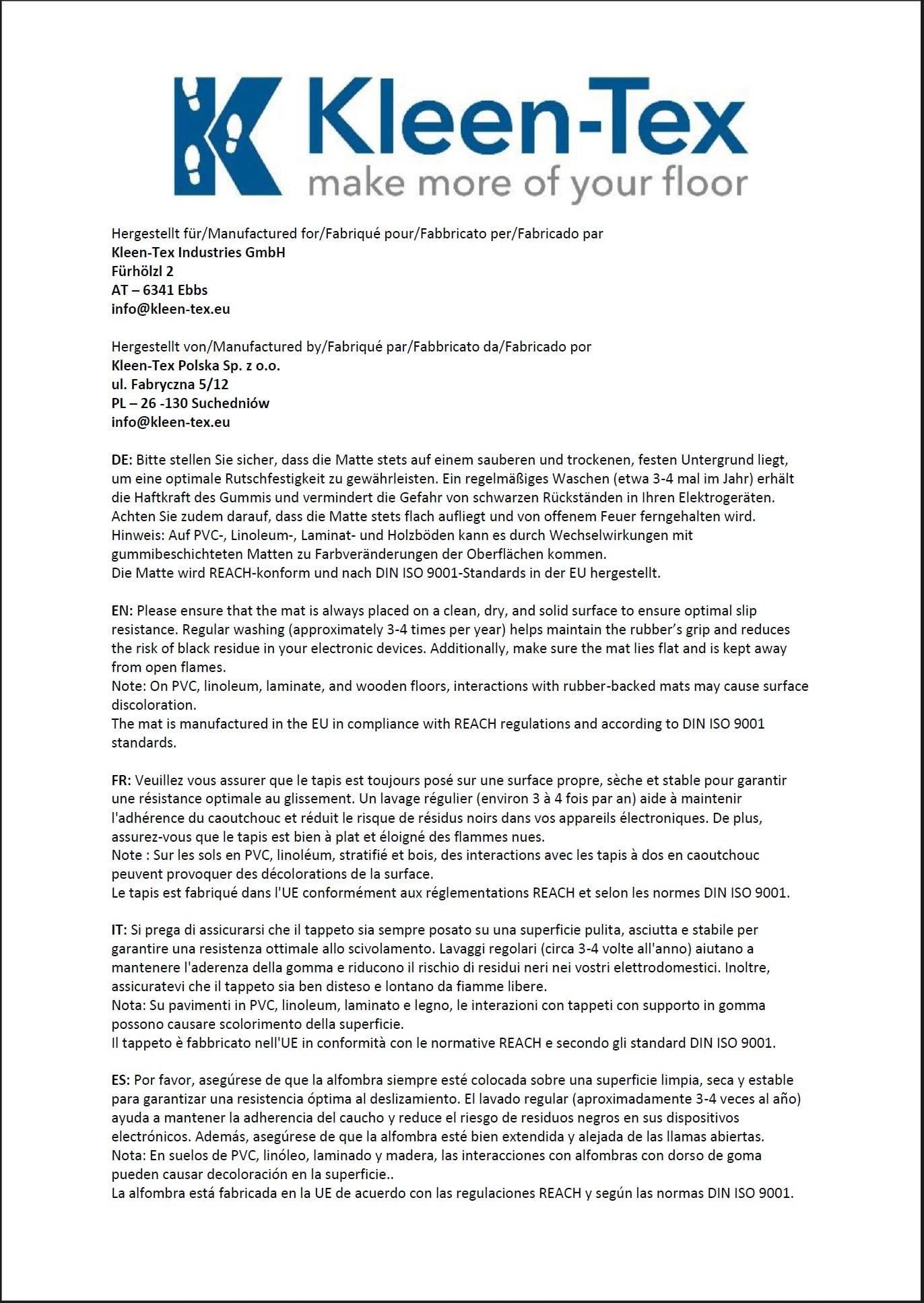 Kleen-Tex
make more of your floor

Hergestellt für/Manufactured for/Fabriqué pour/Fabbricato per/Fabricado par
Kleen-Tex Industries GmbH
Fürhölzl 2
AT – 6341 Ebbs
info@kleen-tex.eu

Hergestellt von/Manufactured by/Fabriqué par/Fabbricato da/Fabricado por
Kleen-Tex Polska Sp. z o.o.
ul. Fabryczna 5/12
PL – 26 -130 Suchedniów
info@kleen-tex.eu

DE: Bitte stellen Sie sicher, dass die Matte stets auf einem sauberen und trockenen, festen Untergrund liegt, um eine optimale Rutschfestigkeit zu gewährleisten. Ein regelmäßiges Waschen (etwa 3-4 mal im Jahr) erhält die Haftkraft des Gummis und vermindert die Gefahr von schwarzen Rückständen in Ihren Elektrogeräten. Achten Sie zudem darauf, dass die Matte stets flach aufliegt und von offenem Feuer ferngehalten wird.
Hinweis: Auf PVC-, Linoleum-, Laminat- und Holzböden kann es durch Wechselwirkungen mit gummibeschichteten Matten zu Farbveränderungen der Oberflächen kommen.
Die Matte wird REACH-konform und nach DIN ISO 9001-Standards in der EU hergestellt.

EN: Please ensure that the mat is always placed on a clean, dry, and solid surface to ensure optimal slip resistance. Regular washing (approximately 3-4 times per year) helps maintain the rubber's grip and reduces the risk of black residue in your electronic devices. Additionally, make sure the mat lies flat and is kept away from open flames.
Note: On PVC, linoleum, laminate, and wooden floors, interactions with rubber-backed mats may cause surface discoloration.
The mat is manufactured in the EU in compliance with REACH regulations and according to DIN ISO 9001 standards.

FR: Veuillez vous assurer que le tapis est toujours posé sur une surface propre, sèche et stable pour garantir une résistance optimale au glissement. Un lavage régulier (environ 3 à 4 fois par an) aide à maintenir l'adhérence du caoutchouc et réduit le risque de résidus noirs dans vos appareils électroniques. De plus, assurez-vous que le tapis est bien à plat et éloigné des flammes nues.
Note : Sur les sols en PVC, linoléum, stratifié et bois, des interactions avec les tapis à dos en caoutchouc peuvent provoquer des décolorations de la surface.
Le tapis est fabriqué dans l'UE conformément aux réglementations REACH et selon les normes DIN ISO 9001.

IT: Si prega di assicurarsi che il tappeto sia sempre posato su una superficie pulita, asciutta e stabile per garantire una resistenza ottimale allo scivolamento. Lavaggi regolari (circa 3-4 volte all'anno) aiutano a mantenere l'aderenza della gomma e riducono il rischio di residui neri nei vostri elettrodomestici. Inoltre, assicuratevi che il tappeto sia ben disteso e lontano da fiamme libere.
Nota: Su pavimenti in PVC, linoleum, laminato e legno, le interazioni con tappeti con supporto in gomma possono causare scolorimento della superficie.
Il tappeto è fabbricato nell'UE in conformità con le normative REACH e secondo gli standard DIN ISO 9001.

ES: Por favor, asegúrese de que la alfombra siempre esté colocada sobre una superficie limpia, seca y estable para garantizar una resistencia óptima al deslizamiento. El lavado regular (aproximadamente 3-4 veces al año) ayuda a mantener la adherencia del caucho y reduce el riesgo de residuos negros en sus dispositivos electrónicos. Además, asegúrese de que la alfombra esté bien extendida y alejada de las llamas abiertas.
Nota: En suelos de PVC, linóleo, laminado y madera, las interacciones con alfombras con dorso de goma pueden causar decoloración en la superficie..
La alfombra está fabricada en la UE de acuerdo con las regulaciones REACH y según las normas DIN ISO 9001.